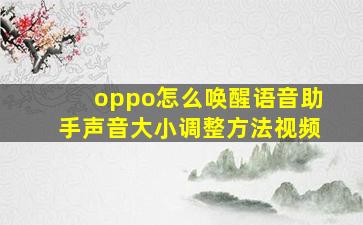 oppo怎么唤醒语音助手声音大小调整方法视频